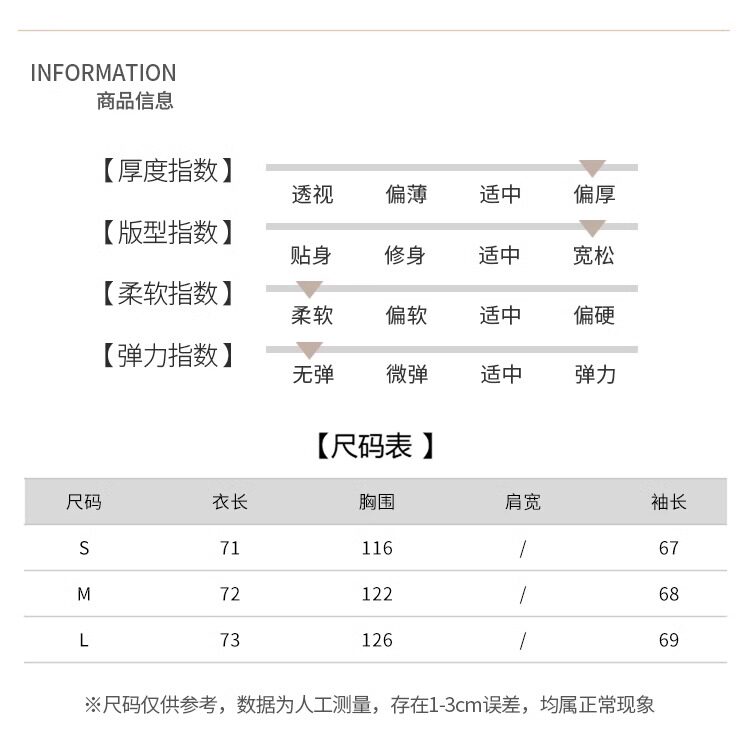 INFORMATION
商品信息

【厚度指数】
透视 偏薄 适中 偏厚

【版型指数】
贴身 修身 适中 宽松

【柔软指数】
柔软 偏软 适中 偏硬

【弹力指数】
无弹 微弹 适中 弹力

【尺码表 】

| 尺码 | 衣长 | 胸围 | 肩宽 | 袖长 |
|---|---|---|---|---|
| S | 71 | 116 | / | 67 |
| M | 72 | 122 | / | 68 |
| L | 73 | 126 | / | 69 |

※尺码仅供参考，数据为人工测量，存在1-3cm误差，均属正常现象